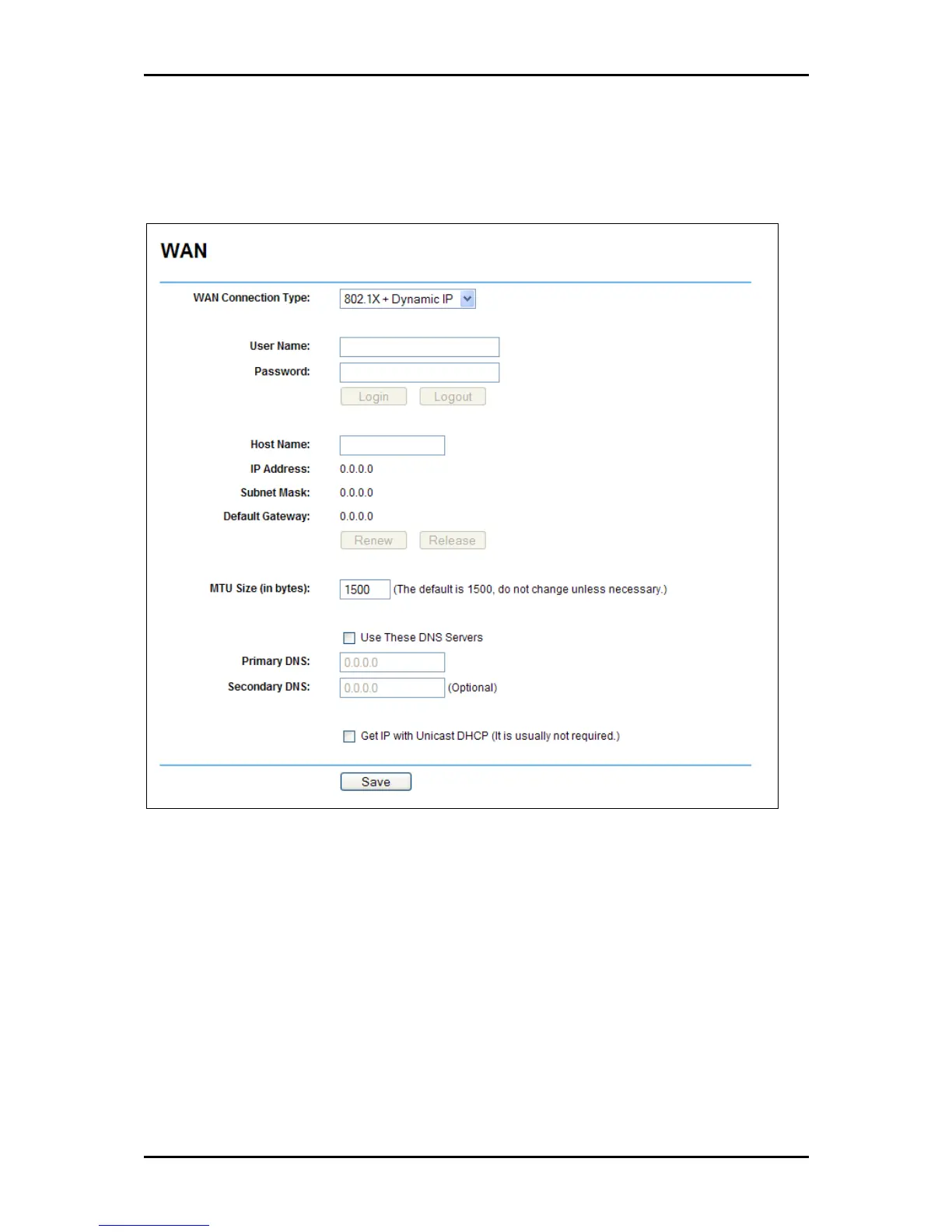 WAN

WAN Connection Type: 802.1X + Dynamic IP

User Name:
Password:
Login Logout

Host Name:
IP Address: 0.0.0.0
Subnet Mask: 0.0.0.0
Default Gateway: 0.0.0.0
Renew Release

MTU Size (in bytes): 1500 (The default is 1500, do not change unless necessary.)

☐ Use These DNS Servers
Primary DNS: 0.0.0.0
Secondary DNS: 0.0.0.0 (Optional)

☐ Get IP with Unicast DHCP (It is usually not required.)

Save